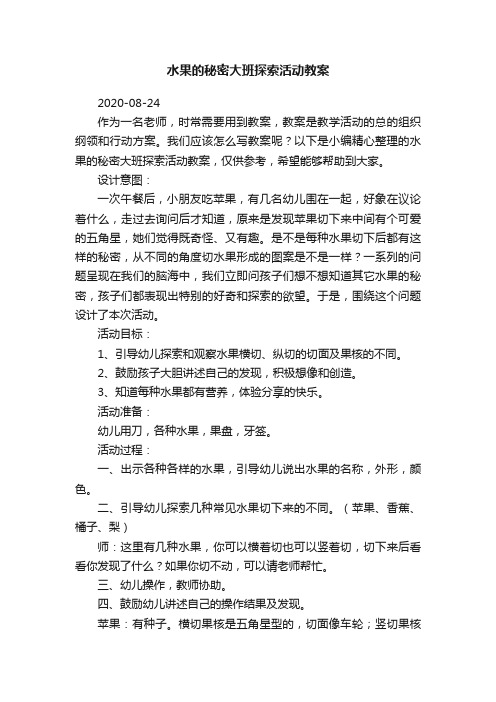 水果的秘密大班探索活动教案

2020-08-24

作为一名老师，时常需要用到教案，教案是教学活动的总的组织纲领和行动方案。我们应该怎么写教案呢？以下是小编精心整理的水果的秘密大班探索活动教案，仅供参考，希望能够帮助到大家。

设计意图：

一次午餐后，小朋友吃苹果，有几名幼儿围在一起，好象在议论着什么，走过去询问后才知道，原来是发现苹果切下来中间有个可爱的五角星，她们觉得既奇怪、又有趣。是不是每种水果切下后都有这样的秘密，从不同的角度切水果形成的图案是不是一样？一系列的问题呈现在我们的脑海中，我们立即问孩子们想不想知道其它水果的秘密，孩子们都表现出特别的好奇和探索的欲望。于是，围绕这个问题设计了本次活动。

活动目标：

1、引导幼儿探索和观察水果横切、纵切的切面及果核的不同。

2、鼓励孩子大胆讲述自己的发现，积极想像和创造。

3、知道每种水果都有营养，体验分享的快乐。

活动准备：

幼儿用刀，各种水果，果盘，牙签。

活动过程：

一、出示各种各样的水果，引导幼儿说出水果的名称，外形，颜色。

二、引导幼儿探索几种常见水果切下来的不同。（苹果、香蕉、橘子、梨）

师：这里有几种水果，你可以横着切也可以竖着切，切下来后看看你发现了什么？如果你切不动，可以请老师帮忙。

三、幼儿操作，教师协助。

四、鼓励幼儿讲述自己的操作结果及发现。

苹果：有种子。横切果核是五角星型的，切面像车轮；竖切果核